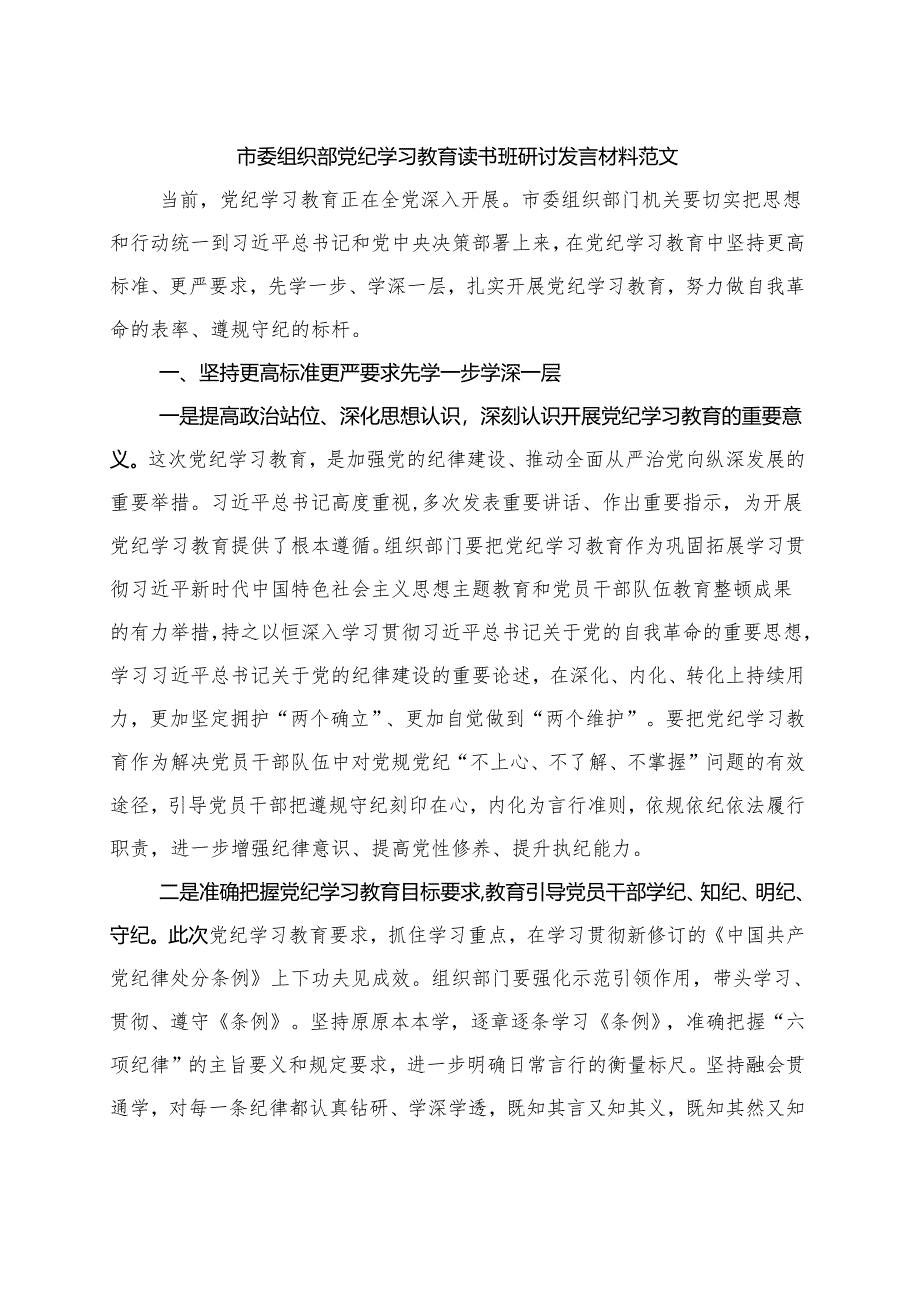 市委组织部党纪学习教育读书班研讨发言材料范文

当前，党纪学习教育正在全党深入开展。市委组织部门机关要切实把思想和行动统一到习近平总书记和党中央决策部署上来，在党纪学习教育中坚持更高标准、更严要求，先学一步、学深一层，扎实开展党纪学习教育，努力做自我革命的表率、遵规守纪的标杆。

一、坚持更高标准更严要求先学一步学深一层

一是提高政治站位、深化思想认识，深刻认识开展党纪学习教育的重要意义。这次党纪学习教育，是加强党的纪律建设、推动全面从严治党向纵深发展的重要举措。习近平总书记高度重视，多次发表重要讲话、作出重要指示，为开展党纪学习教育提供了根本遵循。组织部门要把党纪学习教育作为巩固拓展学习贯彻习近平新时代中国特色社会主义思想主题教育和党员干部队伍教育整顿成果的有力举措，持之以恒深入学习贯彻习近平总书记关于党的自我革命的重要思想，学习习近平总书记关于党的纪律建设的重要论述，在深化、内化、转化上持续用力，更加坚定拥护“两个确立”、更加自觉做到“两个维护”。要把党纪学习教育作为解决党员干部队伍中对党规党纪“不上心、不了解、不掌握”问题的有效途径，引导党员干部把遵规守纪刻印在心，内化为言行准则，依规依纪依法履行职责，进一步增强纪律意识、提高党性修养、提升执纪能力。

二是准确把握党纪学习教育目标要求,教育引导党员干部学纪、知纪、明纪、守纪。此次党纪学习教育要求，抓住学习重点，在学习贯彻新修订的《中国共产党纪律处分条例》上下功夫见成效。组织部门要强化示范引领作用，带头学习、贯彻、遵守《条例》。坚持原原本本学，逐章逐条学习《条例》，准确把握“六项纪律”的主旨要义和规定要求，进一步明确日常言行的衡量标尺。坚持融会贯通学，对每一条纪律都认真钻研、学深学透，既知其言又知其义，既知其然又知